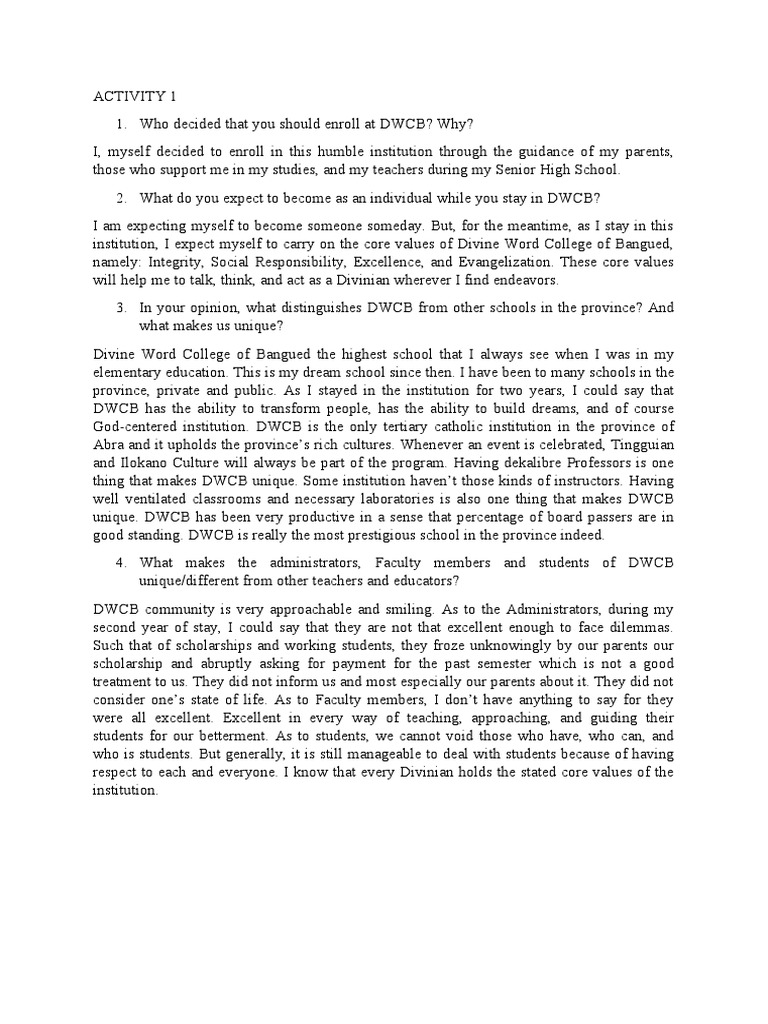 ACTIVITY 1

1. Who decided that you should enroll at DWCB? Why?

I, myself decided to enroll in this humble institution through the guidance of my parents, those who support me in my studies, and my teachers during my Senior High School.

2. What do you expect to become as an individual while you stay in DWCB?

I am expecting myself to become someone someday. But, for the meantime, as I stay in this institution, I expect myself to carry on the core values of Divine Word College of Bangued, namely: Integrity, Social Responsibility, Excellence, and Evangelization. These core values will help me to talk, think, and act as a Divinian wherever I find endeavors.

3. In your opinion, what distinguishes DWCB from other schools in the province? And what makes us unique?

Divine Word College of Bangued the highest school that I always see when I was in my elementary education. This is my dream school since then. I have been to many schools in the province, private and public. As I stayed in the institution for two years, I could say that DWCB has the ability to transform people, has the ability to build dreams, and of course God-centered institution. DWCB is the only tertiary catholic institution in the province of Abra and it upholds the province's rich cultures. Whenever an event is celebrated, Tingguian and Ilokano Culture will always be part of the program. Having dekalibre Professors is one thing that makes DWCB unique. Some institution haven't those kinds of instructors. Having well ventilated classrooms and necessary laboratories is also one thing that makes DWCB unique. DWCB has been very productive in a sense that percentage of board passers are in good standing. DWCB is really the most prestigious school in the province indeed.

4. What makes the administrators, Faculty members and students of DWCB unique/different from other teachers and educators?

DWCB community is very approachable and smiling. As to the Administrators, during my second year of stay, I could say that they are not that excellent enough to face dilemmas. Such that of scholarships and working students, they froze unknowingly by our parents our scholarship and abruptly asking for payment for the past semester which is not a good treatment to us. They did not inform us and most especially our parents about it. They did not consider one's state of life. As to Faculty members, I don't have anything to say for they were all excellent. Excellent in every way of teaching, approaching, and guiding their students for our betterment. As to students, we cannot void those who have, who can, and who is students. But generally, it is still manageable to deal with students because of having respect to each and everyone. I know that every Divinian holds the stated core values of the institution.